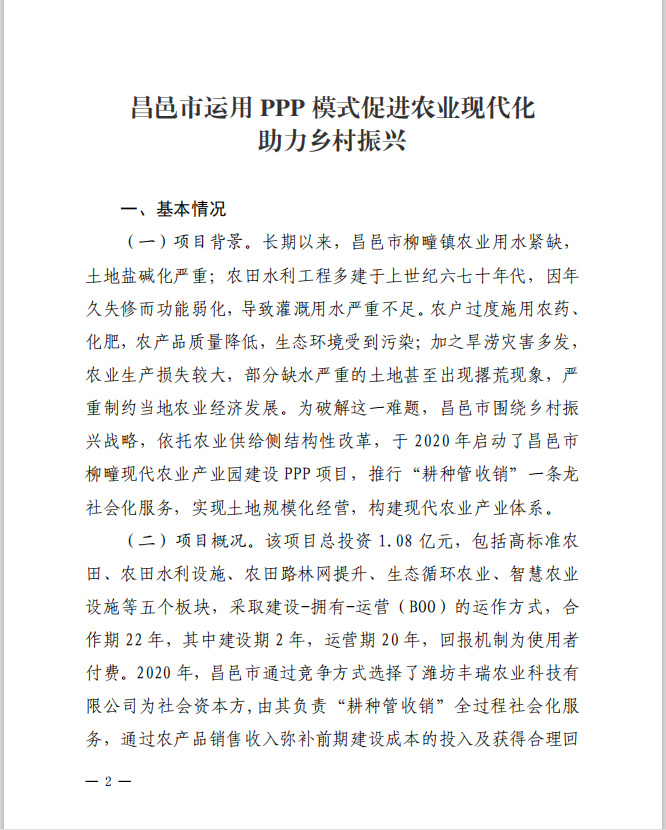 昌邑市运用 PPP 模式促进农业现代化
助力乡村振兴

一、基本情况

（一）项目背景。长期以来，昌邑市柳疃镇农业用水紧缺，土地盐碱化严重；农田水利工程多建于上世纪六七十年代，因年久失修而功能弱化，导致灌溉用水严重不足。农户过度施用农药、化肥，农产品质量降低，生态环境受到污染；加之旱涝灾害多发，农业生产损失较大，部分缺水严重的土地甚至出现撂荒现象，严重制约当地农业经济发展。为破解这一难题，昌邑市围绕乡村振兴战略，依托农业供给侧结构性改革，于 2020 年启动了昌邑市柳疃现代农业产业园建设 PPP 项目，推行“耕种管收销”一条龙社会化服务，实现土地规模化经营，构建现代农业产业体系。

（二）项目概况。该项目总投资 1.08 亿元，包括高标准农田、农田水利设施、农田路林网提升、生态循环农业、智慧农业设施等五个板块，采取建设-拥有-运营（BOO）的运作方式，合作期 22 年，其中建设期 2 年，运营期 20 年，回报机制为使用者付费。2020 年，昌邑市通过竞争方式选择了潍坊丰瑞农业科技有限公司为社会资本方，由其负责“耕种管收销”全过程社会化服务，通过农产品销售收入弥补前期建设成本的投入及获得合理回

— 2 —